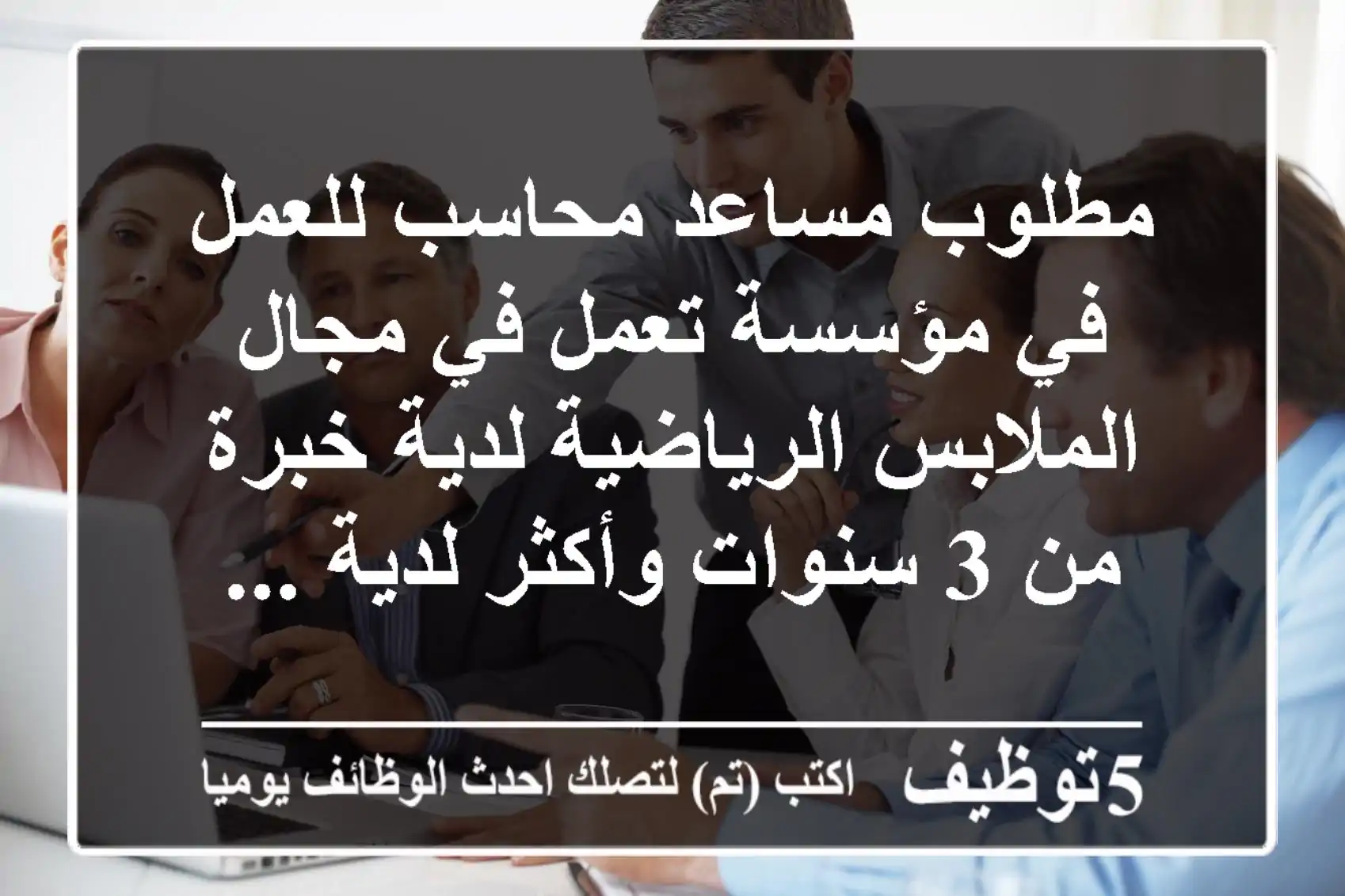 مطلوب مساعد محاسب للعمل في مؤسسة تعمل في مجال الملابس الرياضية لدية خبرة من 3 سنوات وأكثر لدية ...

5توظيف اكتب (تم) لتصلك احدث الوظائف يوميا